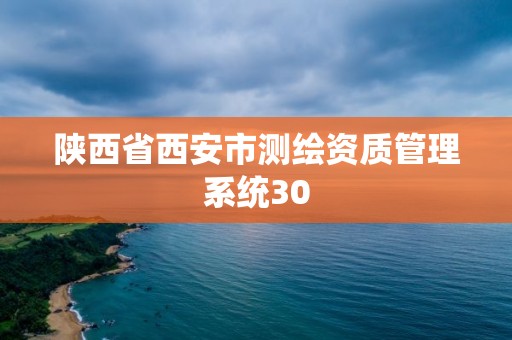 陕西省西安市测绘资质管理系统30